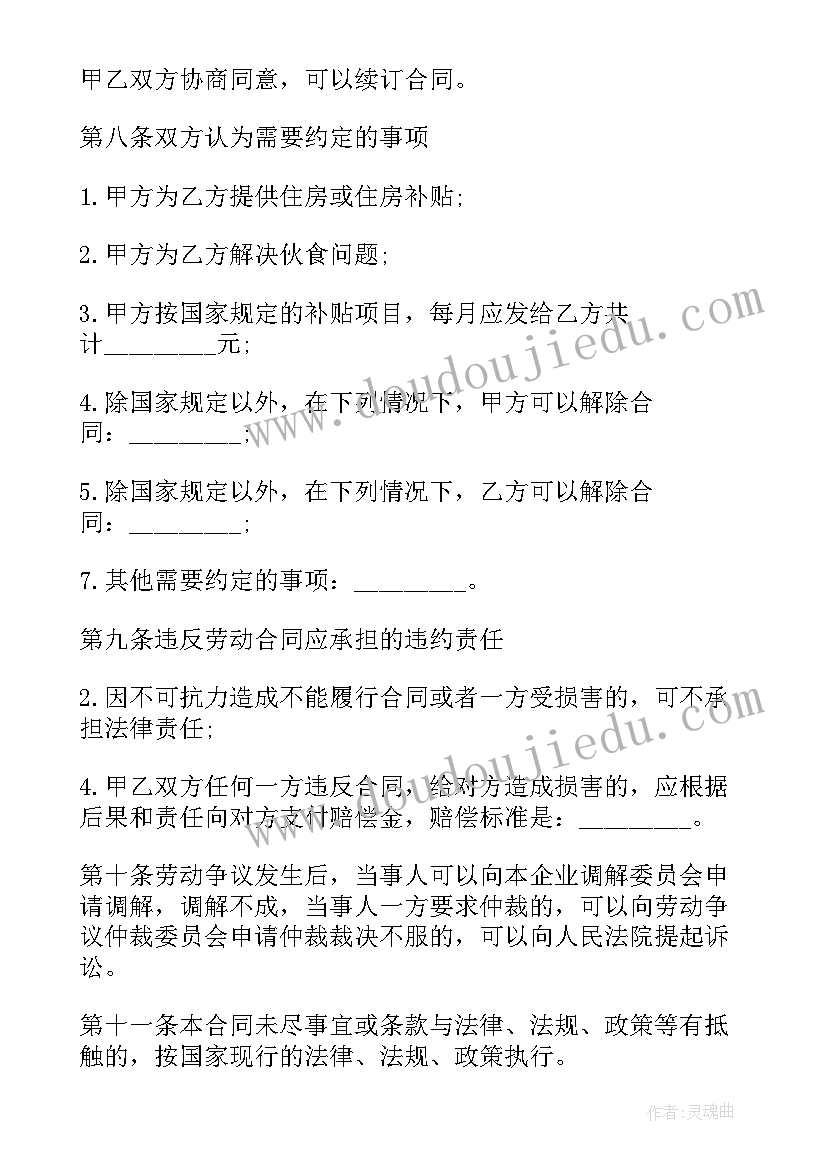 甲乙双方协商同意，可以续订合同。

第八条双方认为需要约定的事项

1.甲方为乙方提供住房或住房补贴;

2.甲方为乙方解决伙食问题;

3.甲方按国家规定的补贴项目，每月应发给乙方共计________元;

4.除国家规定以外，在下列情况下，甲方可以解除合同：________;

5.除国家规定以外，在下列情况下，乙方可以解除合同：________;

7.其他需要约定的事项：________。

第九条违反劳动合同应承担的违约责任

2.因不可抗力造成不能履行合同或者一方受损害的，可不承担法律责任;

4.甲乙双方任何一方违反合同，给对方造成损害的，应根据后果和责任向对方支付赔偿金，赔偿标准是：________。

第十条劳动争议发生后，当事人可以向本企业调解委员会申请调解，调解不成，当事人一方要求仲裁的，可以向劳动争议仲裁委员会申请仲裁裁决不服的，可以向人民法院提起诉讼。

第十一条本合同未尽事宜或条款与法律、法规、政策等有抵触的，按国家现行的法律、法规、政策执行。

www.doudoujiedu.com

www.doudoujiedu.com

作者:灵魂曲